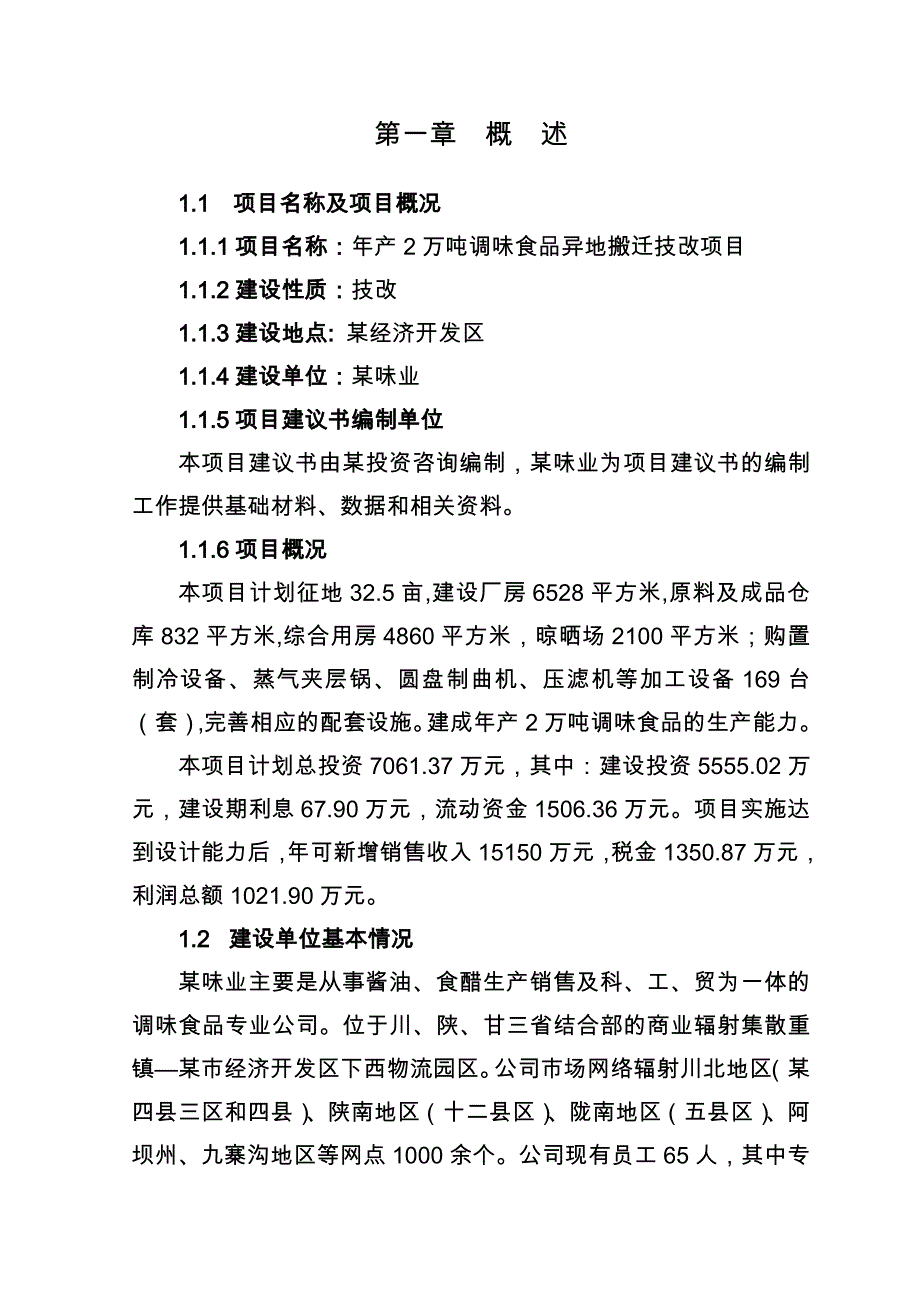 第一章　概　述

1.1　项目名称及项目概况

1.1.1 项目名称：年产 2 万吨调味食品异地搬迁技改项目

1.1.2 建设性质：技改

1.1.3 建设地点: 某经济开发区

1.1.4 建设单位：某味业

1.1.5 项目建议书编制单位

本项目建议书由某投资咨询编制，某味业为项目建议书的编制工作提供基础材料、数据和相关资料。

1.1.6 项目概况

本项目计划征地 32.5 亩,建设厂房 6528 平方米,原料及成品仓库 832 平方米,综合用房 4860 平方米，晾晒场 2100 平方米；购置制冷设备、蒸气夹层锅、圆盘制曲机、压滤机等加工设备 169 台（套）,完善相应的配套设施。建成年产 2 万吨调味食品的生产能力。

本项目计划总投资 7061.37 万元，其中：建设投资 5555.02 万元，建设期利息 67.90 万元，流动资金 1506.36 万元。项目实施达到设计能力后，年可新增销售收入 15150 万元，税金 1350.87 万元，利润总额 1021.90 万元。

1.2　建设单位基本情况

某味业主要是从事酱油、食醋生产销售及科、工、贸为一体的调味食品专业公司。位于川、陕、甘三省结合部的商业辐射集散重镇—某市经济开发区下西物流园区。公司市场网络辐射川北地区(某四县三区和四县)、陕南地区（十二县区)、陇南地区（五县区)、阿坝州、九寨沟地区等网点 1000 余个。公司现有员工 65 人，其中专